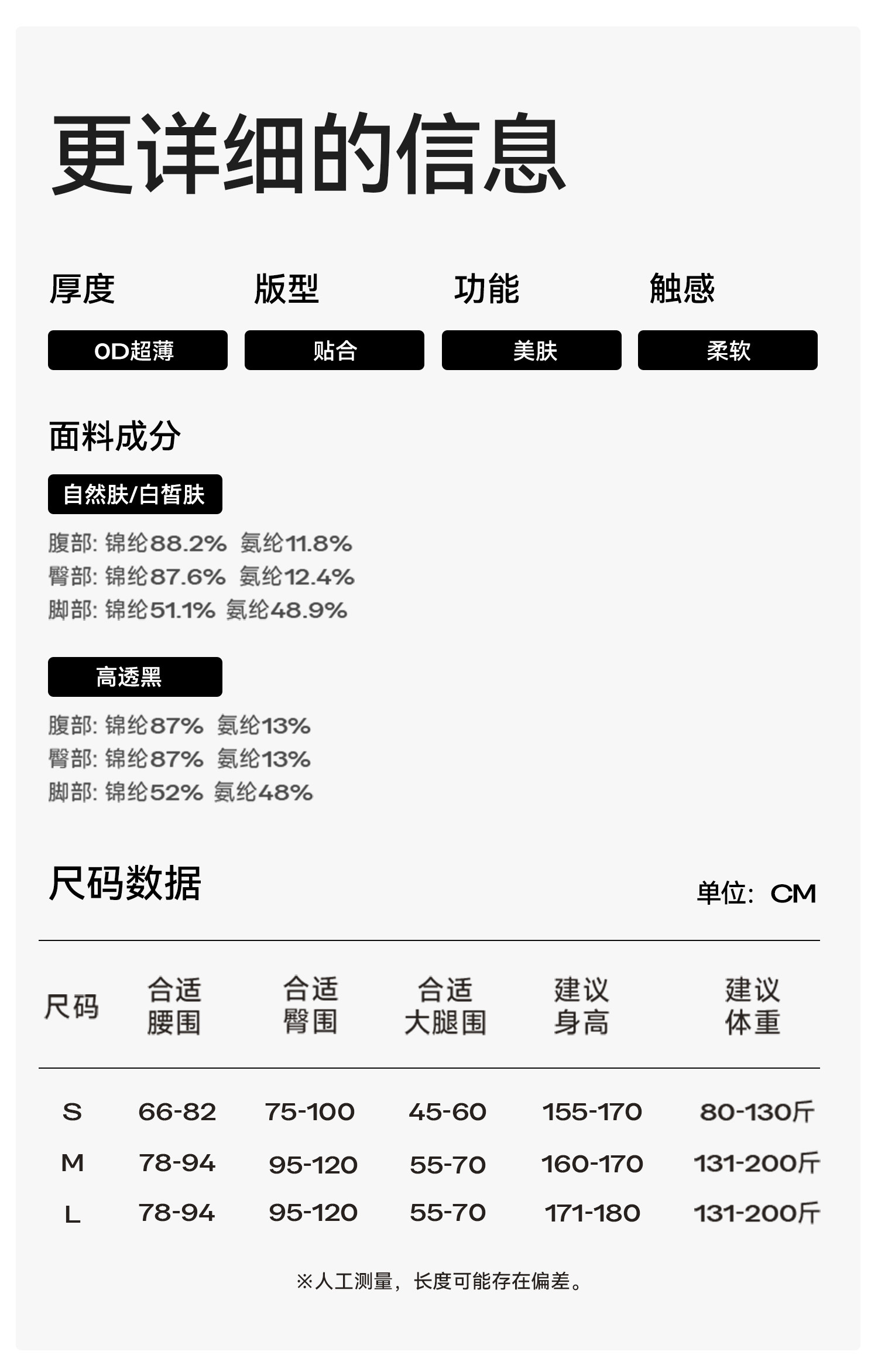 更详细的信息

厚度
0D超薄

版型
贴合

功能
美肤

触感
柔软

面料成分

自然肤/白皙肤

腹部: 锦纶88.2% 氨纶11.8%
臀部: 锦纶87.6% 氨纶12.4%
脚部: 锦纶51.1% 氨纶48.9%

高透黑

腹部: 锦纶87% 氨纶13%
臀部: 锦纶87% 氨纶13%
脚部: 锦纶52% 氨纶48%

尺码数据

单位: CM

| 尺码 | 合适腰围 | 合适臀围 | 合适大腿围 | 建议身高 | 建议体重 |
|---|---|---|---|---|---|
| S | 66-82 | 75-100 | 45-60 | 155-170 | 80-130斤 |
| M | 78-94 | 95-120 | 55-70 | 160-170 | 131-200斤 |
| L | 78-94 | 95-120 | 55-70 | 171-180 | 131-200斤 |

※人工测量，长度可能存在偏差。